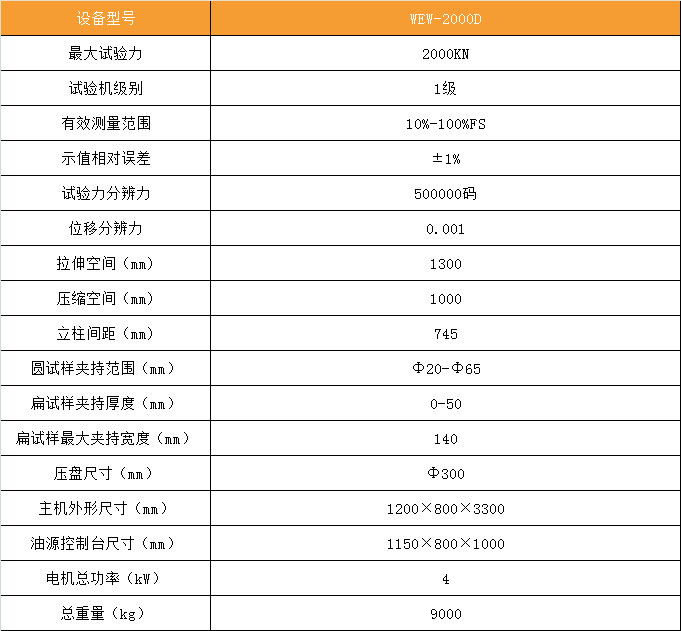 | 设备型号 | WEW-2000D |
|---|---|
| 最大试验力 | 2000KN |
| 试验机级别 | 1级 |
| 有效测量范围 | 10%-100%FS |
| 示值相对误差 | ±1% |
| 试验力分辨力 | 500000码 |
| 位移分辨力 | 0.001 |
| 拉伸空间（mm） | 1300 |
| 压缩空间（mm） | 1000 |
| 立柱间距（mm） | 745 |
| 圆试样夹持范围（mm） | Φ20-Φ65 |
| 扁试样夹持厚度（mm） | 0-50 |
| 扁试样最大夹持宽度（mm） | 140 |
| 压盘尺寸（mm） | Φ300 |
| 主机外形尺寸（mm） | 1200×800×3300 |
| 油源控制台尺寸（mm） | 1150×800×1000 |
| 电机总功率（kW） | 4 |
| 总重量（kg） | 9000 |